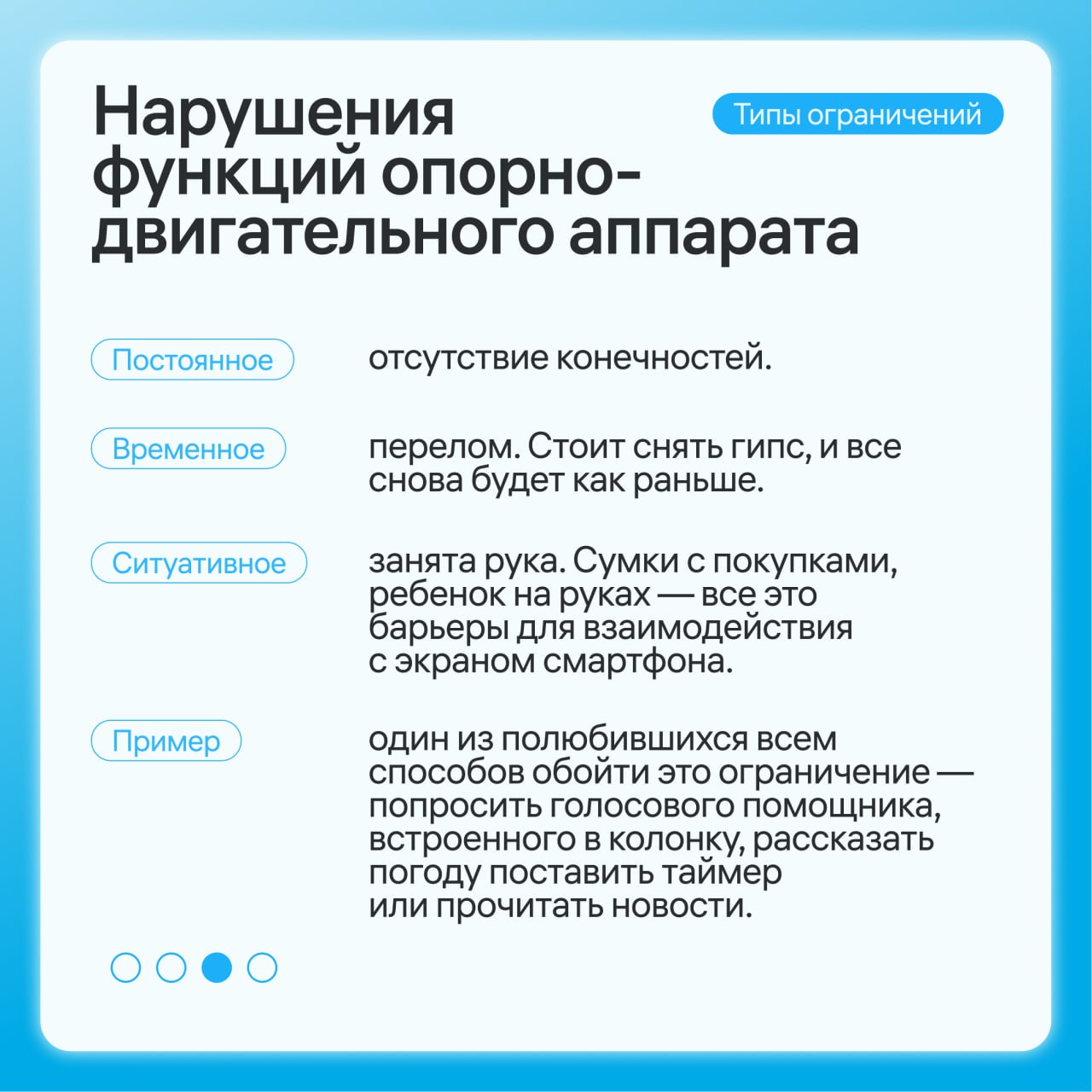 Нарушения функций опорно-двигательного аппарата

Типы ограничений

Постоянное

отсутствие конечностей.

Временное

перелом. Стоит снять гипс, и все снова будет как раньше.

Ситуативное

занята рука. Сумки с покупками, ребенок на руках — все это барьеры для взаимодействия с экраном смартфона.

Пример

один из полюбившихся всем способов обойти это ограничение — попросить голосового помощника, встроенного в колонку, рассказать погоду поставить таймер или прочитать новости.